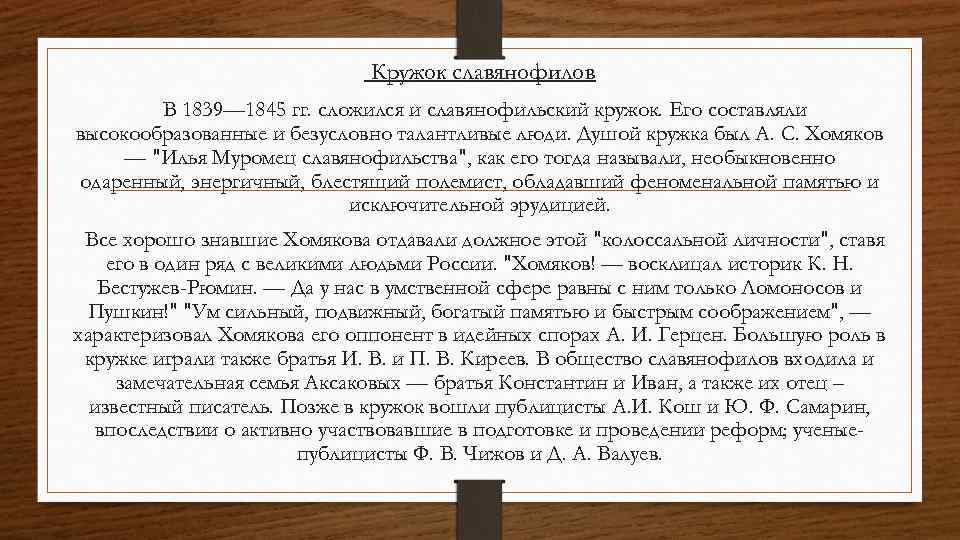 Кружок славянофилов

В 1839—1845 гг. сложился и славянофильский кружок. Его составляли высокообразованные и безусловно талантливые люди. Душой кружка был А. С. Хомяков — "Илья Муромец славянофильства", как его тогда называли, необыкновенно одаренный, энергичный, блестящий полемист, обладавший феноменальной памятью и исключительной эрудицией.

Все хорошо знавшие Хомякова отдавали должное этой "колоссальной личности", ставя его в один ряд с великими людьми России. "Хомяков! — восклицал историк К. Н. Бестужев-Рюмин. — Да у нас в умственной сфере равны с ним только Ломоносов и Пушкин!" "Ум сильный, подвижный, богатый памятью и быстрым соображением", — характеризовал Хомякова его оппонент в идейных спорах А. И. Герцен. Большую роль в кружке играли также братья И. В. и П. В. Киреев. В общество славянофилов входила и замечательная семья Аксаковых — братья Константин и Иван, а также их отец – известный писатель. Позже в кружок вошли публицисты А.И. Кош и Ю. Ф. Самарин, впоследствии о активно участвовавшие в подготовке и проведении реформ; ученые-публицисты Ф. В. Чижов и Д. А. Валуев.